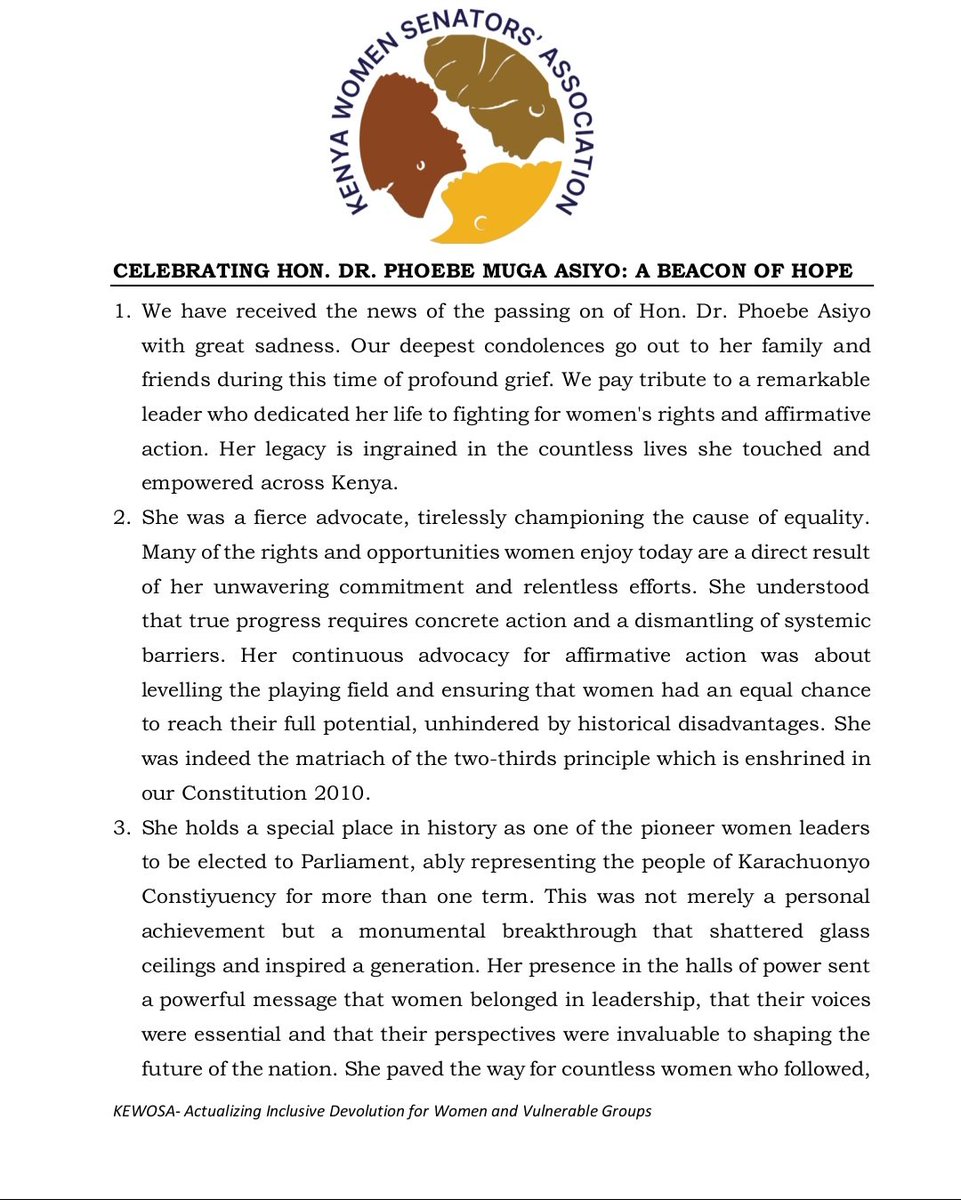 KENYA WOMEN SENATORS' ASSOCIATION

CELEBRATING HON. DR. PHOEBE MUGA ASIYO: A BEACON OF HOPE

1. We have received the news of the passing on of Hon. Dr. Phoebe Asiyo with great sadness. Our deepest condolences go out to her family and friends during this time of profound grief. We pay tribute to a remarkable leader who dedicated her life to fighting for women's rights and affirmative action. Her legacy is ingrained in the countless lives she touched and empowered across Kenya.

2. She was a fierce advocate, tirelessly championing the cause of equality. Many of the rights and opportunities women enjoy today are a direct result of her unwavering commitment and relentless efforts. She understood that true progress requires concrete action and a dismantling of systemic barriers. Her continuous advocacy for affirmative action was about levelling the playing field and ensuring that women had an equal chance to reach their full potential, unhindered by historical disadvantages. She was indeed the matriach of the two-thirds principle which is enshrined in our Constitution 2010.

3. She holds a special place in history as one of the pioneer women leaders to be elected to Parliament, ably representing the people of Karachuonyo Constiyuency for more than one term. This was not merely a personal achievement but a monumental breakthrough that shattered glass ceilings and inspired a generation. Her presence in the halls of power sent a powerful message that women belonged in leadership, that their voices were essential and that their perspectives were invaluable to shaping the future of the nation. She paved the way for countless women who followed,

KEWOSA- Actualizing Inclusive Devolution for Women and Vulnerable Groups